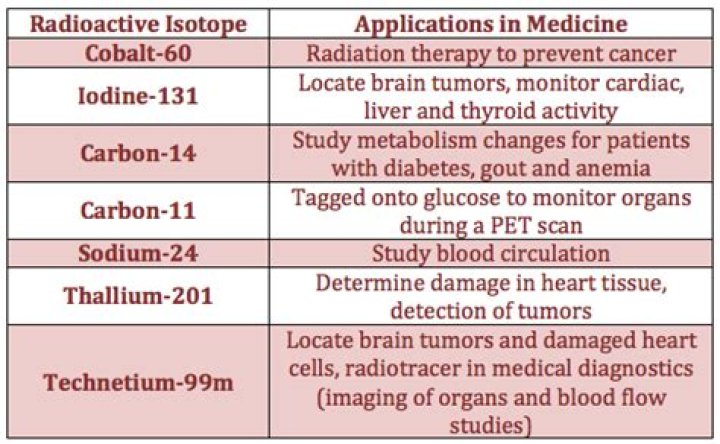 | Radioactive Isotope | Applications in Medicine |
|---|---|
| Cobalt-60 | Radiation therapy to prevent cancer |
| Iodine-131 | Locate brain tumors, monitor cardiac, liver and thyroid activity |
| Carbon-14 | Study metabolism changes for patients with diabetes, gout and anemia |
| Carbon-11 | Tagged onto glucose to monitor organs during a PET scan |
| Sodium-24 | Study blood circulation |
| Thallium-201 | Determine damage in heart tissue, detection of tumors |
| Technetium-99m | Locate brain tumors and damaged heart cells, radiotracer in medical diagnostics (imaging of organs and blood flow studies) |